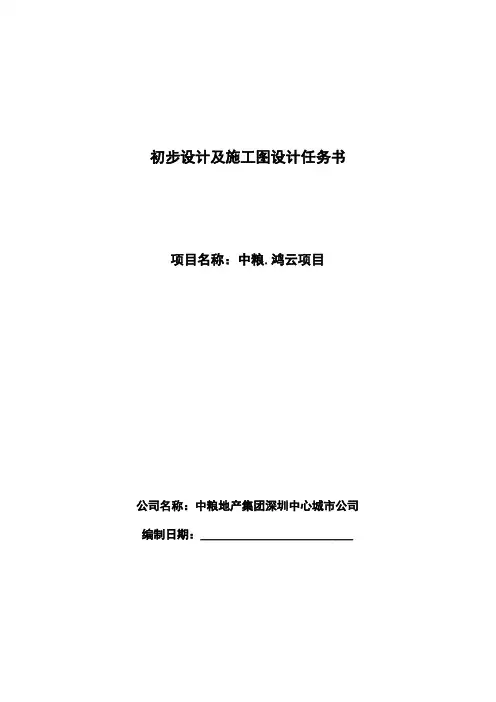 初步设计及施工图设计任务书

项目名称：中粮.鸿云项目

公司名称：中粮地产集团深圳中心城市公司

编制日期：____